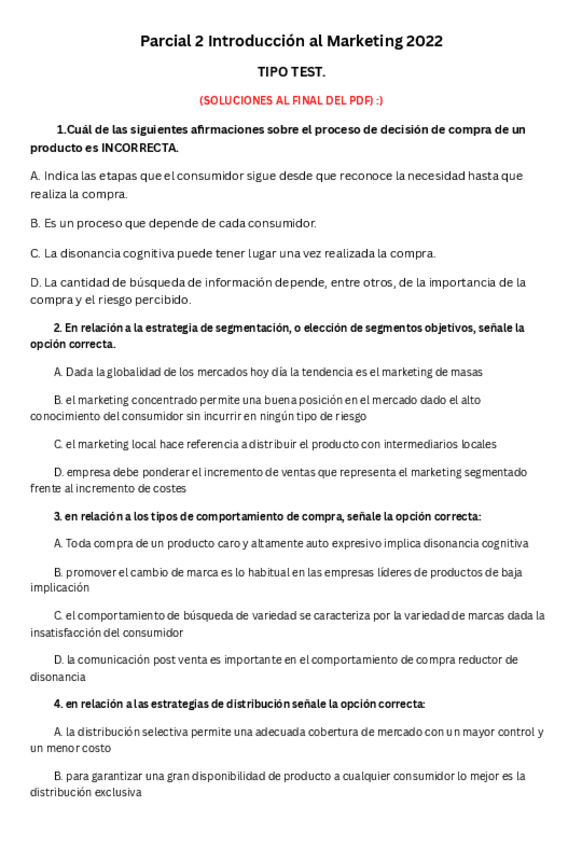 Parcial 2 Introducción al Marketing 2022

TIPO TEST.

(SOLUCIONES AL FINAL DEL PDF) :)

1.Cuál de las siguientes afirmaciones sobre el proceso de decisión de compra de un producto es INCORRECTA.

A. Indica las etapas que el consumidor sigue desde que reconoce la necesidad hasta que realiza la compra.

B. Es un proceso que depende de cada consumidor.

C. La disonancia cognitiva puede tener lugar una vez realizada la compra.

D. La cantidad de búsqueda de información depende, entre otros, de la importancia de la compra y el riesgo percibido.

2. En relación a la estrategia de segmentación, o elección de segmentos objetivos, señale la opción correcta.

A. Dada la globalidad de los mercados hoy día la tendencia es el marketing de masas

B. el marketing concentrado permite una buena posición en el mercado dado el alto conocimiento del consumidor sin incurrir en ningún tipo de riesgo

C. el marketing local hace referencia a distribuir el producto con intermediarios locales

D. empresa debe ponderar el incremento de ventas que representa el marketing segmentado frente al incremento de costes

3. en relación a los tipos de comportamiento de compra, señale la opción correcta:

A. Toda compra de un producto caro y altamente auto expresivo implica disonancia cognitiva

B. promover el cambio de marca es lo habitual en las empresas líderes de productos de baja implicación

C. el comportamiento de búsqueda de variedad se caracteriza por la variedad de marcas dada la insatisfacción del consumidor

D. la comunicación post venta es importante en el comportamiento de compra reductor de disonancia

4. en relación a las estrategias de distribución señale la opción correcta:

A. la distribución selectiva permite una adecuada cobertura de mercado con un mayor control y un menor costo

B. para garantizar una gran disponibilidad de producto a cualquier consumidor lo mejor es la distribución exclusiva